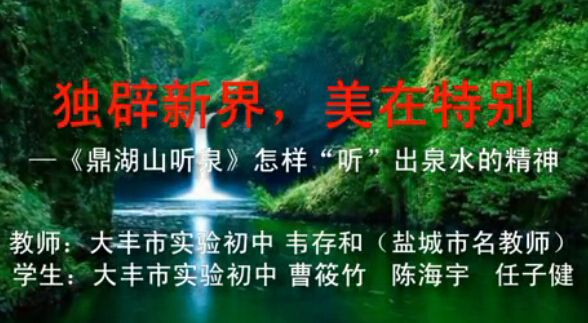 独辟新界，美在特别

—《鼎湖山听泉》怎样“听”出泉水的精神

教师：大丰市实验初中 韦存和（盐城市名教师）
学生：大丰市实验初中 曹筱竹 陈海宇 任子健